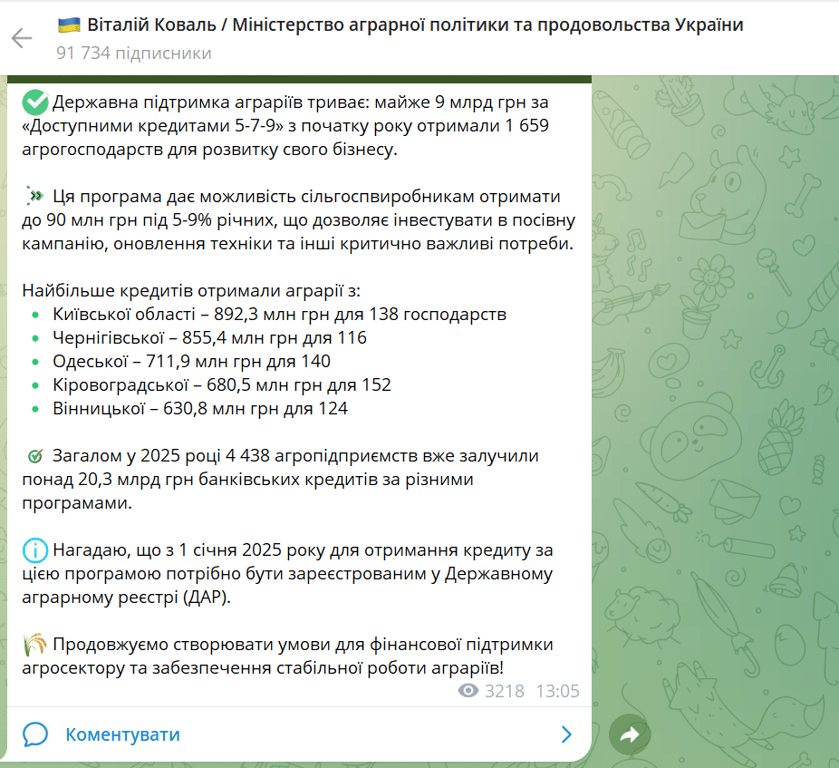 Віталій Коваль / Міністерство аграрної політики та продовольства України
91 734 підписники

Державна підтримка аграріїв триває: майже 9 млрд грн за «Доступними кредитами 5-7-9» з початку року отримали 1 659 агрогосподарств для розвитку свого бізнесу.

Ця програма дає можливість сільгоспвиробникам отримати до 90 млн грн під 5-9% річних, що дозволяє інвестувати в посівну кампанію, оновлення техніки та інші критично важливі потреби.

Найбільше кредитів отримали аграрії з:
• Київської області – 892,3 млн грн для 138 господарств
• Чернігівської – 855,4 млн грн для 116
• Одеської – 711,9 млн грн для 140
• Кіровоградської – 680,5 млн грн для 152
• Вінницької – 630,8 млн грн для 124

Загалом у 2025 році 4 438 агропідприємств вже залучили понад 20,3 млрд грн банківських кредитів за різними програмами.

Нагадаю, що з 1 січня 2025 року для отримання кредиту за цією програмою потрібно бути зареєстрованим у Державному аграрному реєстрі (ДАР).

Продовжуємо створювати умови для фінансової підтримки агросектору та забезпечення стабільної роботи аграріїв!

3218 13:05

Коментувати